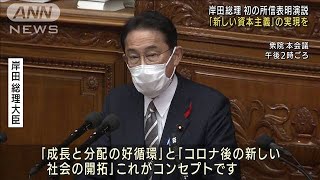 ANN NEWS

岸田総理 初の所信表明演説
「新しい資本主義」の実現を

衆院 本会議
午後2時ごろ

岸田総理大臣

「成長と分配の好循環」と「コロナ後の新しい社会の開拓」これがコンセプトです